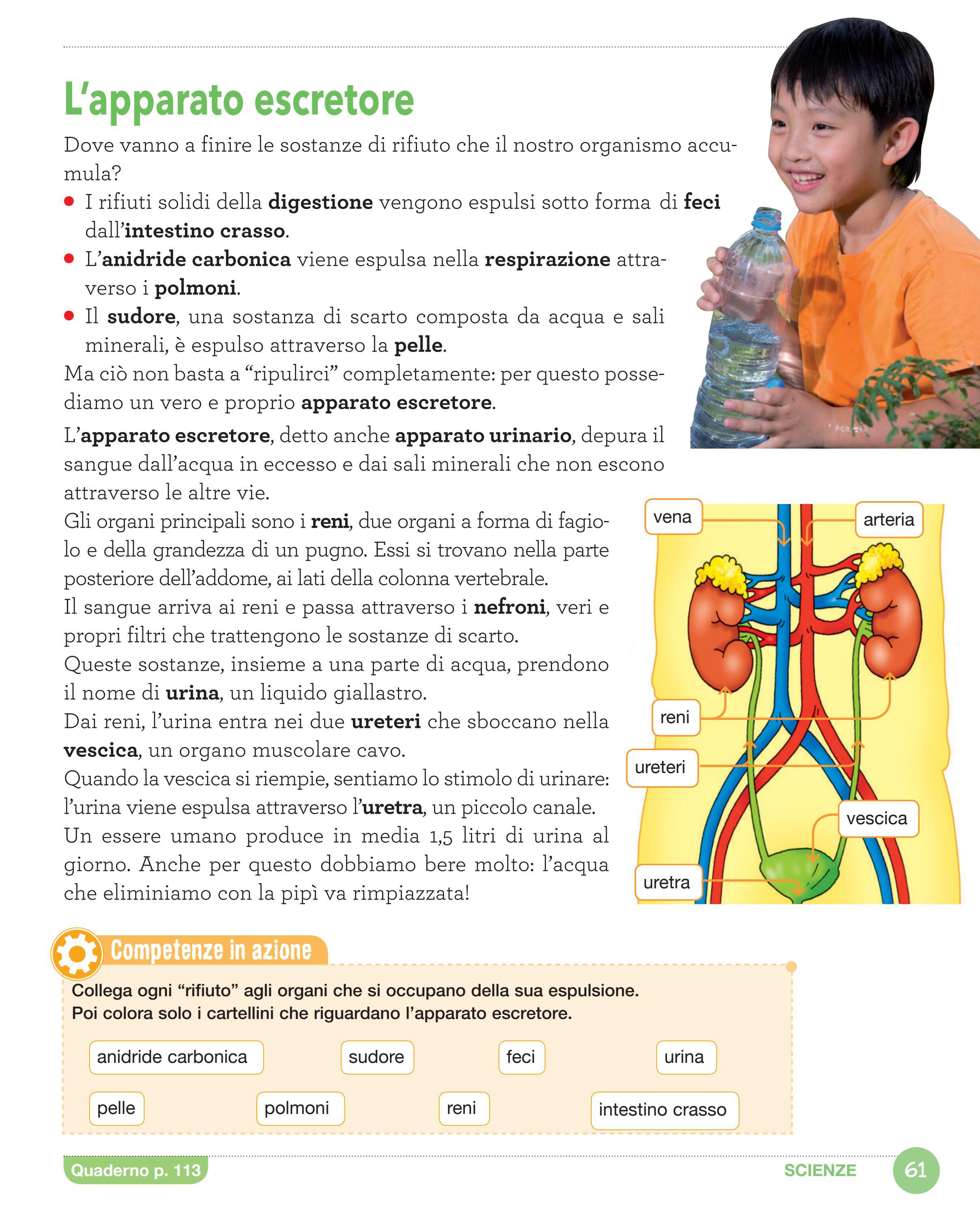 L'apparato escretore

Dove vanno a finire le sostanze di rifiuto che il nostro organismo accumula?

• I rifiuti solidi della digestione vengono espulsi sotto forma di feci dall'intestino crasso.
• L'anidride carbonica viene espulsa nella respirazione attraverso i polmoni.
• Il sudore, una sostanza di scarto composta da acqua e sali minerali, è espulso attraverso la pelle.

Ma ciò non basta a "ripulirci" completamente: per questo possediamo un vero e proprio apparato escretore.

L'apparato escretore, detto anche apparato urinario, depura il sangue dall'acqua in eccesso e dai sali minerali che non escono attraverso le altre vie.

Gli organi principali sono i reni, due organi a forma di fagiolo e della grandezza di un pugno. Essi si trovano nella parte posteriore dell'addome, ai lati della colonna vertebrale.

Il sangue arriva ai reni e passa attraverso i nefroni, veri e propri filtri che trattengono le sostanze di scarto.

Queste sostanze, insieme a una parte di acqua, prendono il nome di urina, un liquido giallastro.

Dai reni, l'urina entra nei due ureteri che sboccano nella vescica, un organo muscolare cavo.

Quando la vescica si riempie, sentiamo lo stimolo di urinare: l'urina viene espulsa attraverso l'uretra, un piccolo canale.

Un essere umano produce in media 1,5 litri di urina al giorno. Anche per questo dobbiamo bere molto: l'acqua che eliminiamo con la pipì va rimpiazzata!

vena
arteria
reni
ureteri
vescica
uretra

Competenze in azione

Collega ogni "rifiuto" agli organi che si occupano della sua espulsione.
Poi colora solo i cartellini che riguardano l'apparato escretore.

anidride carbonica   sudore   feci   urina

pelle   polmoni   reni   intestino crasso

Quaderno p. 113

SCIENZE 61